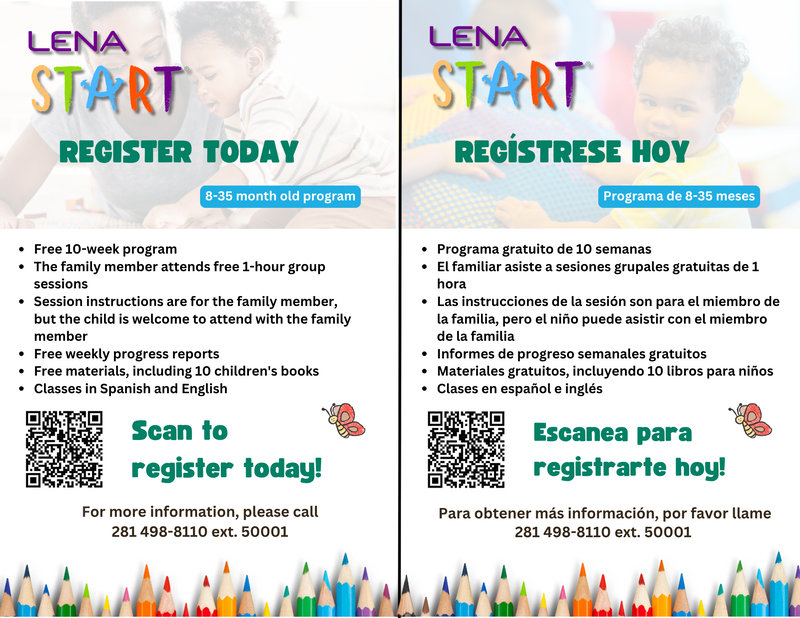 LENA START

REGISTER TODAY

8-35 month old program

- Free 10-week program
- The family member attends free 1-hour group sessions
- Session instructions are for the family member, but the child is welcome to attend with the family member
- Free weekly progress reports
- Free materials, including 10 children's books
- Classes in Spanish and English

Scan to register today!

For more information, please call 281 498-8110 ext. 50001

LENA START

REGÍSTRESE HOY

Programa de 8-35 meses

- Programa gratuito de 10 semanas
- El familiar asiste a sesiones grupales gratuitas de 1 hora
- Las instrucciones de la sesión son para el miembro de la familia, pero el niño puede asistir con el miembro de la familia
- Informes de progreso semanales gratuitos
- Materiales gratuitos, incluyendo 10 libros para niños
- Clases en español e inglés

Escanea para registrarte hoy!

Para obtener más información, por favor llame 281 498-8110 ext. 50001